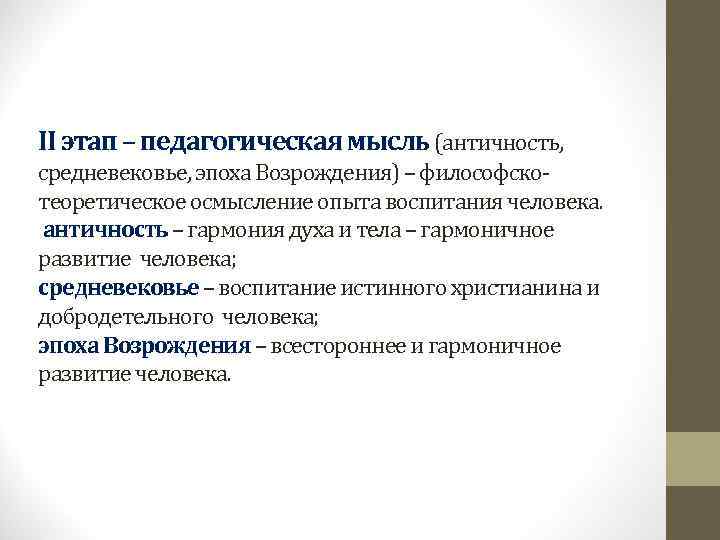 II этап – педагогическая мысль (античность, средневековье, эпоха Возрождения) – философско-теоретическое осмысление опыта воспитания человека.
античность – гармония духа и тела – гармоничное развитие человека;
средневековье – воспитание истинного христианина и добродетельного человека;
эпоха Возрождения – всестороннее и гармоничное развитие человека.